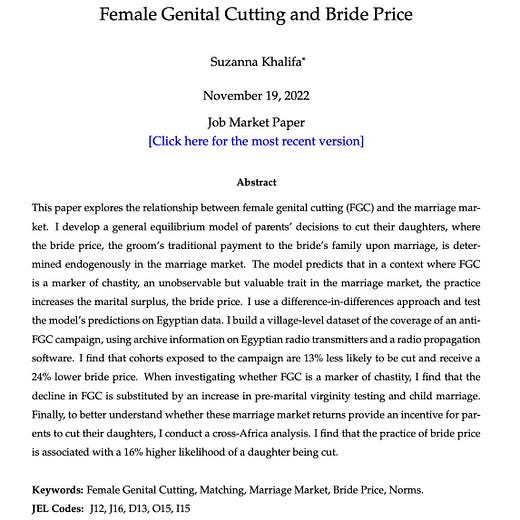 Female Genital Cutting and Bride Price

Suzanna Khalifa*

November 19, 2022

Job Market Paper
[Click here for the most recent version]

Abstract

This paper explores the relationship between female genital cutting (FGC) and the marriage market. I develop a general equilibrium model of parents' decisions to cut their daughters, where the bride price, the groom's traditional payment to the bride's family upon marriage, is determined endogenously in the marriage market. The model predicts that in a context where FGC is a marker of chastity, an unobservable but valuable trait in the marriage market, the practice increases the marital surplus, the bride price. I use a difference-in-differences approach and test the model's predictions on Egyptian data. I build a village-level dataset of the coverage of an anti-FGC campaign, using archive information on Egyptian radio transmitters and a radio propagation software. I find that cohorts exposed to the campaign are 13% less likely to be cut and receive a 24% lower bride price. When investigating whether FGC is a marker of chastity, I find that the decline in FGC is substituted by an increase in pre-marital virginity testing and child marriage. Finally, to better understand whether these marriage market returns provide an incentive for parents to cut their daughters, I conduct a cross-Africa analysis. I find that the practice of bride price is associated with a 16% higher likelihood of a daughter being cut.

Keywords: Female Genital Cutting, Matching, Marriage Market, Bride Price, Norms.
JEL Codes: J12, J16, D13, O15, I15